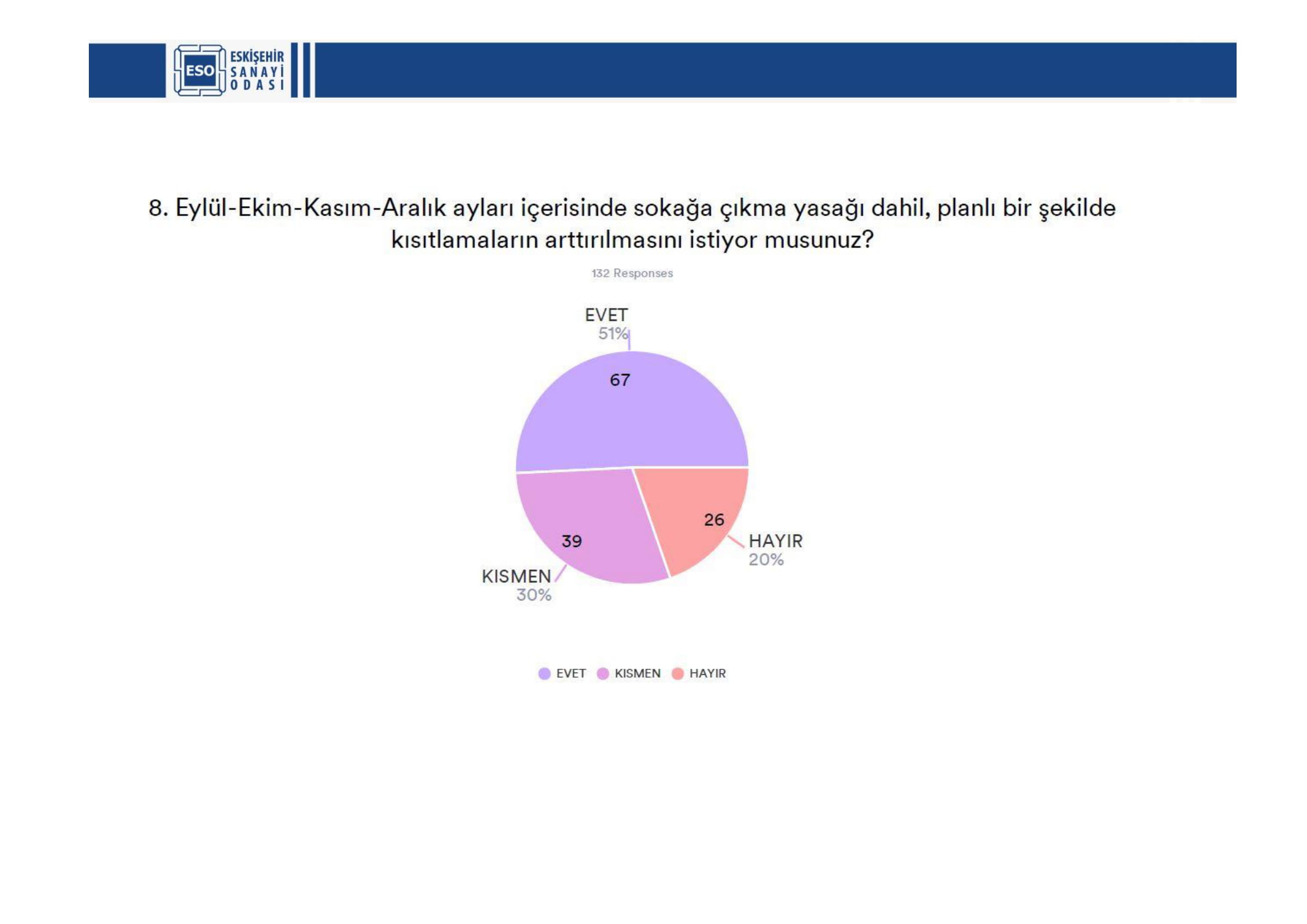 ESO ESKİŞEHİR SANAYİ ODASI

8. Eylül-Ekim-Kasım-Aralık ayları içerisinde sokağa çıkma yasağı dahil, planlı bir şekilde kısıtlamaların arttırılmasını istiyor musunuz?

132 Responses

EVET
51%

67

26

HAYIR
20%

39

KISMEN
30%

EVET KISMEN HAYIR